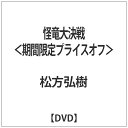 怪竜大決戦
<期間限定プライスオフ>

松方弘樹

【DVD】